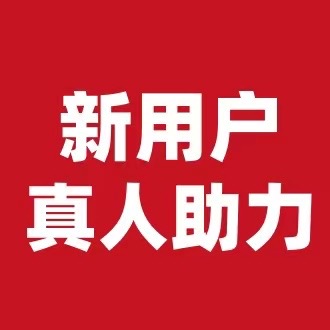 新用户
真人助力